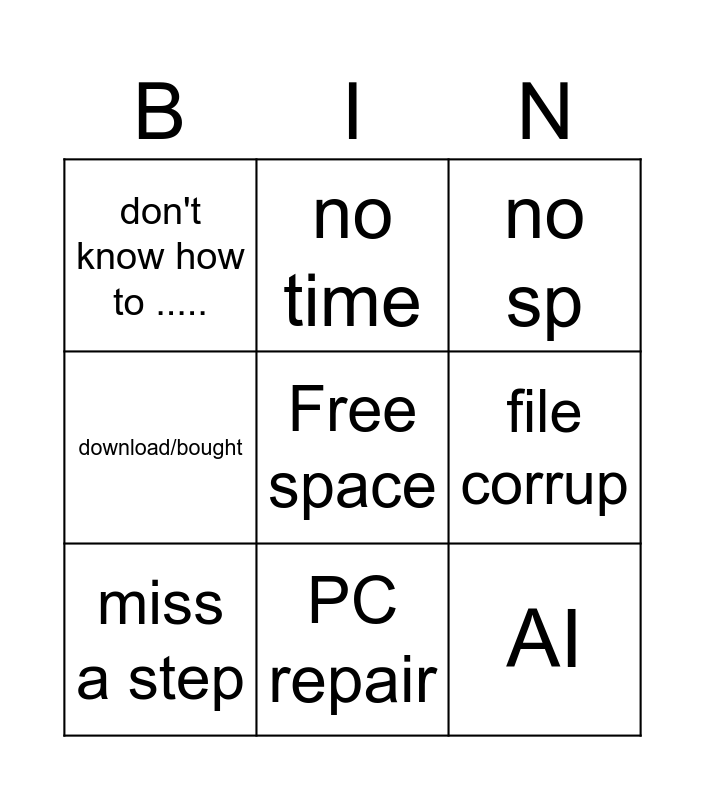 | B | I | N |
|---|---|---|
| don't know how to ..... | no time | no sp |
| download/bought | Free space | file corrup |
| miss a step | PC repair | AI |